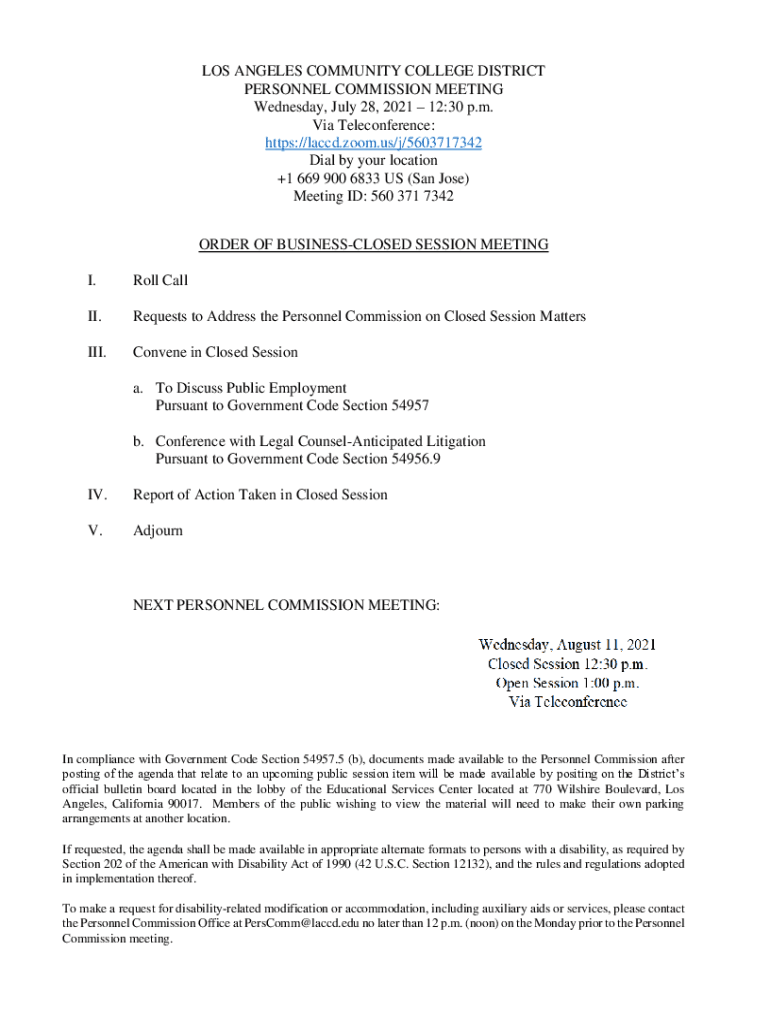 LOS ANGELES COMMUNITY COLLEGE DISTRICT
PERSONNEL COMMISSION MEETING
Wednesday, July 28, 2021 – 12:30 p.m.
Via Teleconference:
https://laccd.zoom.us/j/5603717342
Dial by your location
+1 669 900 6833 US (San Jose)
Meeting ID: 560 371 7342

ORDER OF BUSINESS-CLOSED SESSION MEETING

I. Roll Call

II. Requests to Address the Personnel Commission on Closed Session Matters

III. Convene in Closed Session

a. To Discuss Public Employment
Pursuant to Government Code Section 54957

b. Conference with Legal Counsel-Anticipated Litigation
Pursuant to Government Code Section 54956.9

IV. Report of Action Taken in Closed Session

V. Adjourn

NEXT PERSONNEL COMMISSION MEETING:

Wednesday, August 11, 2021
Closed Session 12:30 p.m.
Open Session 1:00 p.m.
Via Teleconference

In compliance with Government Code Section 54957.5 (b), documents made available to the Personnel Commission after posting of the agenda that relate to an upcoming public session item will be made available by positing on the District's official bulletin board located in the lobby of the Educational Services Center located at 770 Wilshire Boulevard, Los Angeles, California 90017. Members of the public wishing to view the material will need to make their own parking arrangements at another location.

If requested, the agenda shall be made available in appropriate alternate formats to persons with a disability, as required by Section 202 of the American with Disability Act of 1990 (42 U.S.C. Section 12132), and the rules and regulations adopted in implementation thereof.

To make a request for disability-related modification or accommodation, including auxiliary aids or services, please contact the Personnel Commission Office at PersComm@laccd.edu no later than 12 p.m. (noon) on the Monday prior to the Personnel Commission meeting.